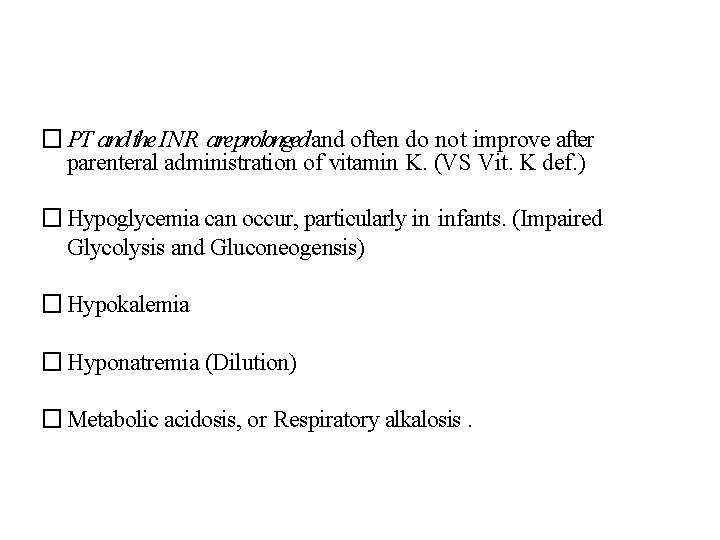 ☐ PT and the INR are prolonged and often do not improve after parenteral administration of vitamin K. (VS Vit. K def.)

☐ Hypoglycemia can occur, particularly in infants. (Impaired Glycolysis and Gluconeogensis)

☐ Hypokalemia

☐ Hyponatremia (Dilution)

☐ Metabolic acidosis, or Respiratory alkalosis .